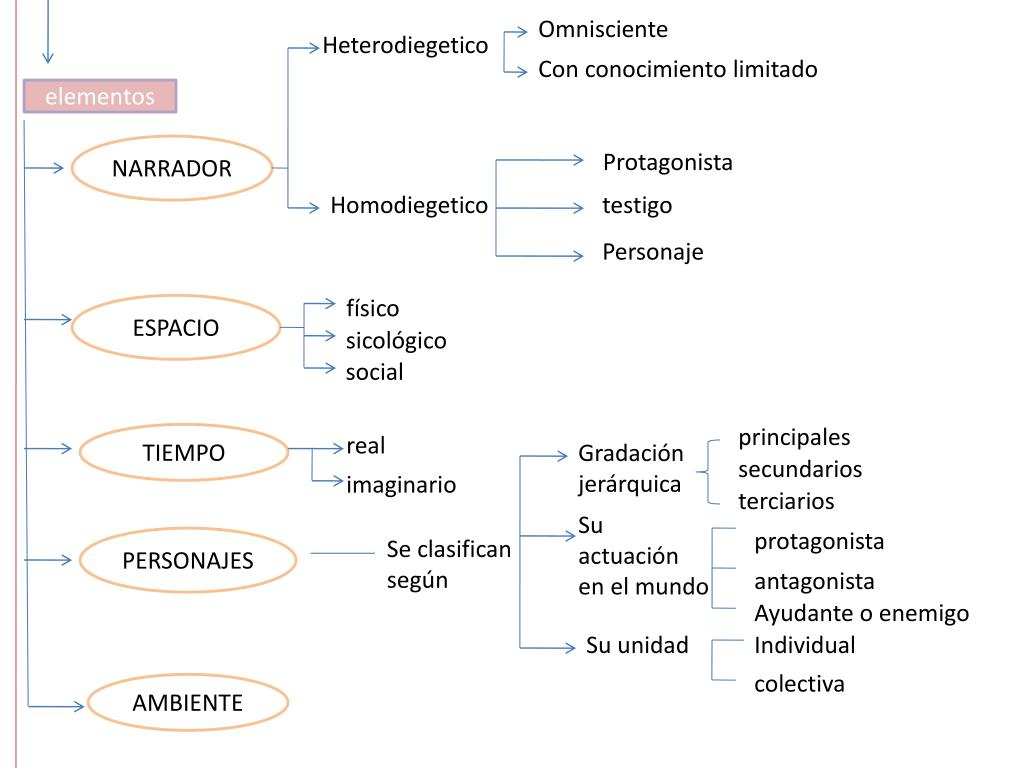 elementos

NARRADOR

Heterodiegetico

Omnisciente

Con conocimiento limitado

Homodiegetico

Protagonista

testigo

Personaje

ESPACIO

físico

sicológico

social

TIEMPO

real

imaginario

PERSONAJES

Se clasifican según

Gradación jerárquica

principales

secundarios

terciarios

Su actuación en el mundo

protagonista

antagonista

Ayudante o enemigo

Su unidad

Individual

colectiva

AMBIENTE